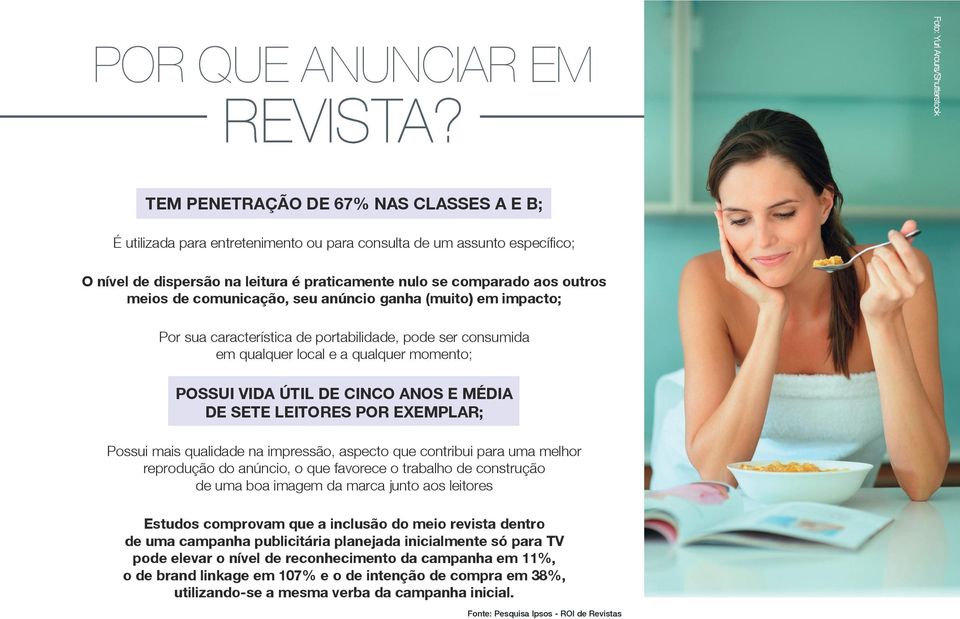 POR QUE ANUNCIAR EM REVISTA?

TEM PENETRAÇÃO DE 67% NAS CLASSES A E B;

É utilizada para entretenimento ou para consulta de um assunto específico;

O nível de dispersão na leitura é praticamente nulo se comparado aos outros meios de comunicação, seu anúncio ganha (muito) em impacto;

Por sua característica de portabilidade, pode ser consumida em qualquer local e a qualquer momento;

POSSUI VIDA ÚTIL DE CINCO ANOS E MÉDIA DE SETE LEITORES POR EXEMPLAR;

Possui mais qualidade na impressão, aspecto que contribui para uma melhor reprodução do anúncio, o que favorece o trabalho de construção de uma boa imagem da marca junto aos leitores

Estudos comprovam que a inclusão do meio revista dentro de uma campanha publicitária planejada inicialmente só para TV pode elevar o nível de reconhecimento da campanha em 11%, o de brand linkage em 107% e o de intenção de compra em 38%, utilizando-se a mesma verba da campanha inicial.

Fonte: Pesquisa Ipsos - ROI de Revistas

Foto: Yuri Arcurs/Shutterstock